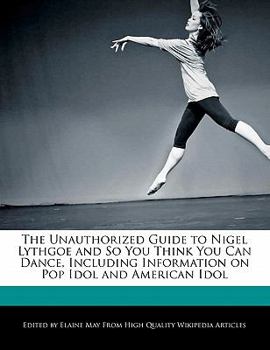 The Unauthorized Guide to Nigel Lythgoe and So You Think You Can Dance, Including Information on Pop Idol and American Idol

Edited by Elaine May From High Quality Wikipedia Articles